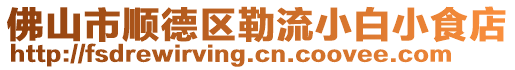 佛山市顺德区勒流小白小食店
http://fsdrewirving.cn.coovee.com